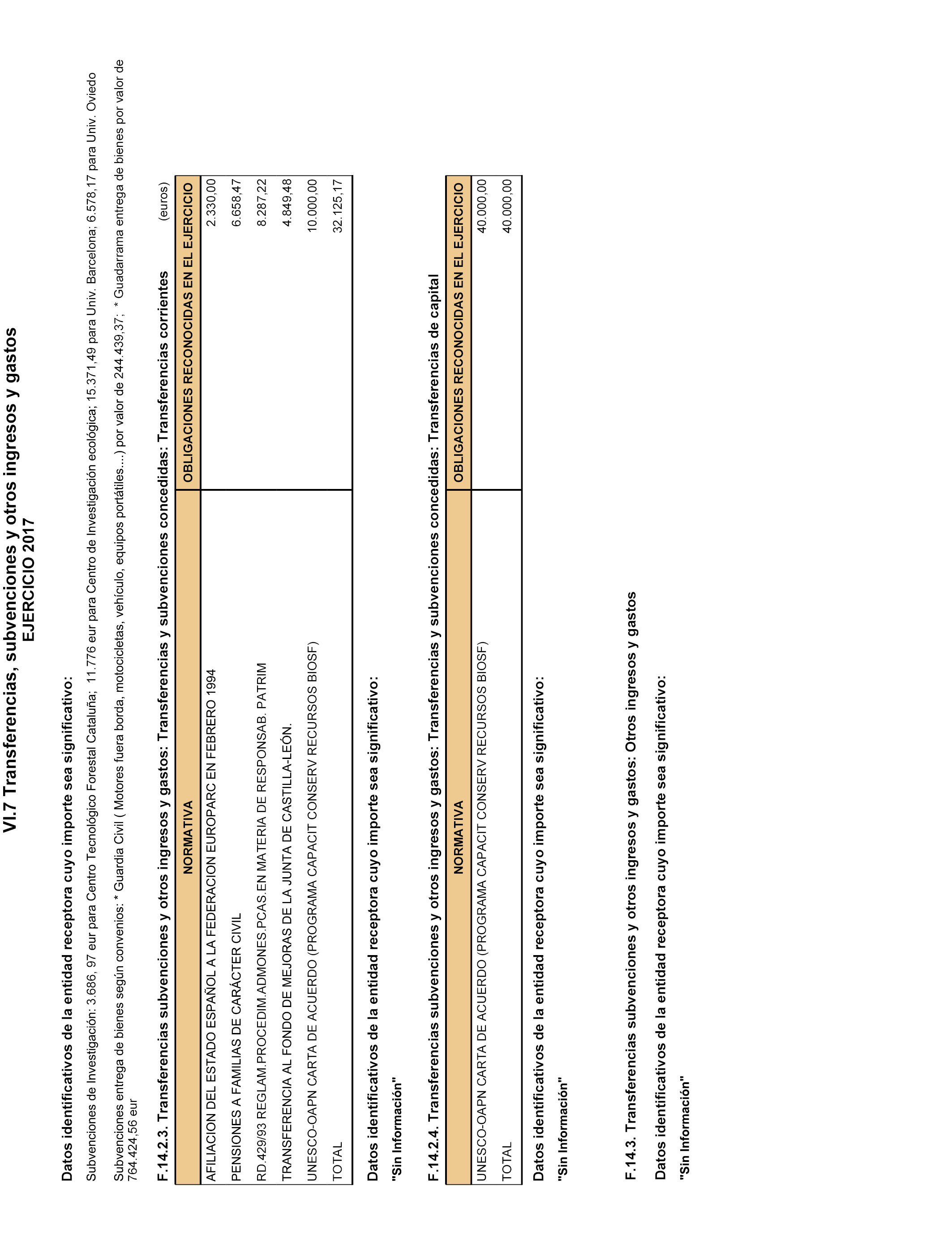 VI.7 Transferencias, subvenciones y otros ingresos y gastos
EJERCICIO 2017

Datos identificativos de la entidad receptora cuyo importe sea significativo:

Subvenciones de Investigación: 3.686, 97 eur para Centro Tecnológico Forestal Cataluña; 11.776 eur para Centro de Investigación ecológica; 15.371,49 para Univ. Barcelona; 6.578,17 para Univ. Oviedo

Subvenciones entrega de bienes según convenios: * Guardia Civil ( Motores fuera borda, motocicletas, vehículo, equipos portátiles....) por valor de 244.439,37; * Guadarrama entrega de bienes por valor de 764.424,56 eur

F.14.2.3. Transferencias subvenciones y otros ingresos y gastos: Transferencias y subvenciones concedidas: Transferencias corrientes (euros)

| NORMATIVA | OBLIGACIONES RECONOCIDAS EN EL EJERCICIO |
|---|---|
| AFILIACION DEL ESTADO ESPAÑOL A LA FEDERACION EUROPARC EN FEBRERO 1994 | 2.330,00 |
| PENSIONES A FAMILIAS DE CARÁCTER CIVIL | 6.658,47 |
| RD.429/93 REGLAM.PROCEDIM.ADMONES.PCAS.EN MATERIA DE RESPONSAB. PATRIM | 8.287,22 |
| TRANSFERENCIA AL FONDO DE MEJORAS DE LA JUNTA DE CASTILLA-LEÓN. | 4.849,48 |
| UNESCO-OAPN CARTA DE ACUERDO (PROGRAMA CAPACIT CONSERV RECURSOS BIOSF) | 10.000,00 |
| TOTAL | 32.125,17 |

Datos identificativos de la entidad receptora cuyo importe sea significativo:

"Sin Información"

F.14.2.4. Transferencias subvenciones y otros ingresos y gastos: Transferencias y subvenciones concedidas: Transferencias de capital

| NORMATIVA | OBLIGACIONES RECONOCIDAS EN EL EJERCICIO |
|---|---|
| UNESCO-OAPN CARTA DE ACUERDO (PROGRAMA CAPACIT CONSERV RECURSOS BIOSF) | 40.000,00 |
| TOTAL | 40.000,00 |

Datos identificativos de la entidad receptora cuyo importe sea significativo:

"Sin Información"

F.14.3. Transferencias subvenciones y otros ingresos y gastos: Otros ingresos y gastos

Datos identificativos de la entidad receptora cuyo importe sea significativo:

"Sin Información"